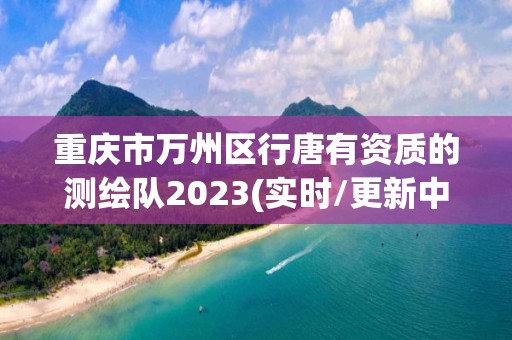 重庆市万州区行唐有资质的测绘队2023(实时/更新中